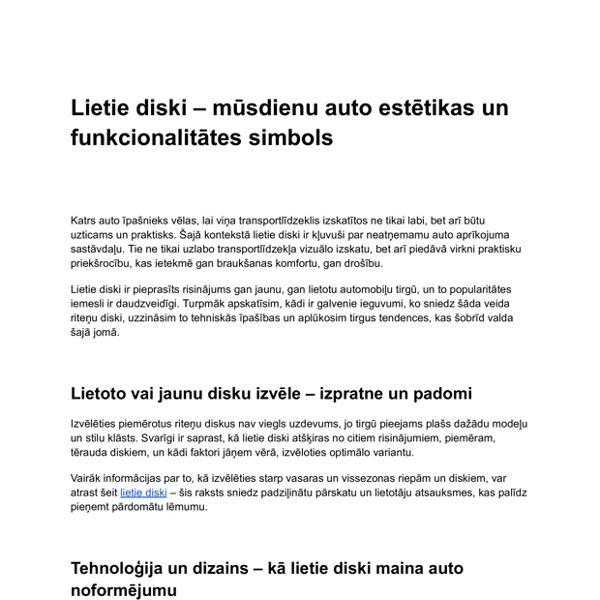 Lietie diski – mūsdienu auto estētikas un funkcionalitātes simbols

Katrs auto īpašnieks vēlas, lai viņa transportlīdzeklis izskatītos ne tikai labi, bet arī būtu uzticams un praktisks. Šajā kontekstā lietie diski ir kļuvuši par neatņemamu auto aprīkojuma sastāvdaļu. Tie ne tikai uzlabo transportlīdzekļa vizuālo izskatu, bet arī piedāvā virkni praktisku priekšrocību, kas ietekmē gan braukšanas komfortu, gan drošību.

Lietie diski ir pieprasīts risinājums gan jaunu, gan lietotu automobiļu tirgū, un to popularitātes iemesli ir daudzveidīgi. Turpmāk apskatīsim, kādi ir galvenie ieguvumi, ko sniedz šāda veida riteņu diski, uzzināsim to tehniskās īpašības un aplūkosim tirgus tendences, kas šobrīd valda šajā jomā.

Lietoto vai jaunu disku izvēle – izpratne un padomi

Izvēlēties piemērotus riteņu diskus nav viegls uzdevums, jo tirgū pieejams plašs dažādu modeļu un stilu klāsts. Svarīgi ir saprast, kā lietie diski atšķiras no citiem risinājumiem, piemēram, tērauda diskiem, un kādi faktori jāņem vērā, izvēloties optimālo variantu.

Vairāk informācijas par to, kā izvēlēties starp vasaras un vissezonas riepām un diskiem, var atrast šeit lietie diski – šis raksts sniedz padziļinātu pārskatu un lietotāju atsauksmes, kas palīdz pieņemt pārdomātu lēmumu.

Tehnoloģija un dizains – kā lietie diski maina auto noformējumu